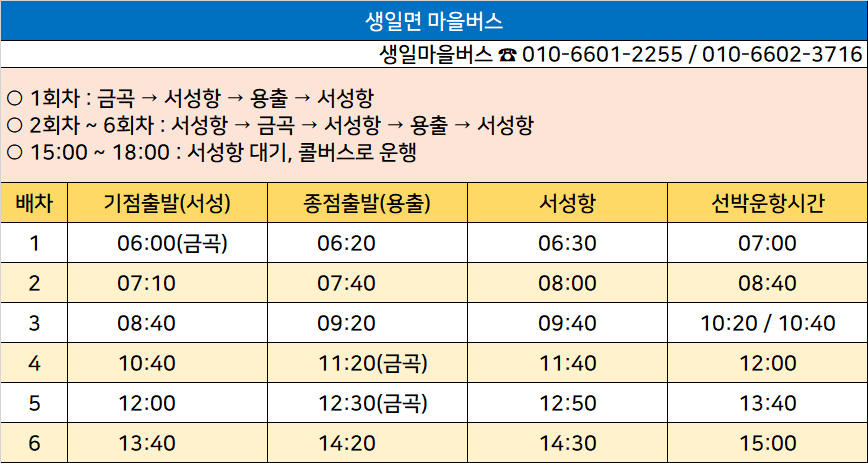 생일면 마을버스

생일마을버스 ☎ 010-6601-2255 / 010-6602-3716

○ 1회차 : 금곡 → 서성항 → 용출 → 서성항
○ 2회차 ~ 6회차 : 서성항 → 금곡 → 서성항 → 용출 → 서성항
○ 15:00 ~ 18:00 : 서성항 대기, 콜버스로 운행

| 배차 | 기점출발(서성) | 종점출발(용출) | 서성항 | 선박운항시간 |
|---|---|---|---|---|
| 1 | 06:00(금곡) | 06:20 | 06:30 | 07:00 |
| 2 | 07:10 | 07:40 | 08:00 | 08:40 |
| 3 | 08:40 | 09:20 | 09:40 | 10:20 / 10:40 |
| 4 | 10:40 | 11:20(금곡) | 11:40 | 12:00 |
| 5 | 12:00 | 12:30(금곡) | 12:50 | 13:40 |
| 6 | 13:40 | 14:20 | 14:30 | 15:00 |